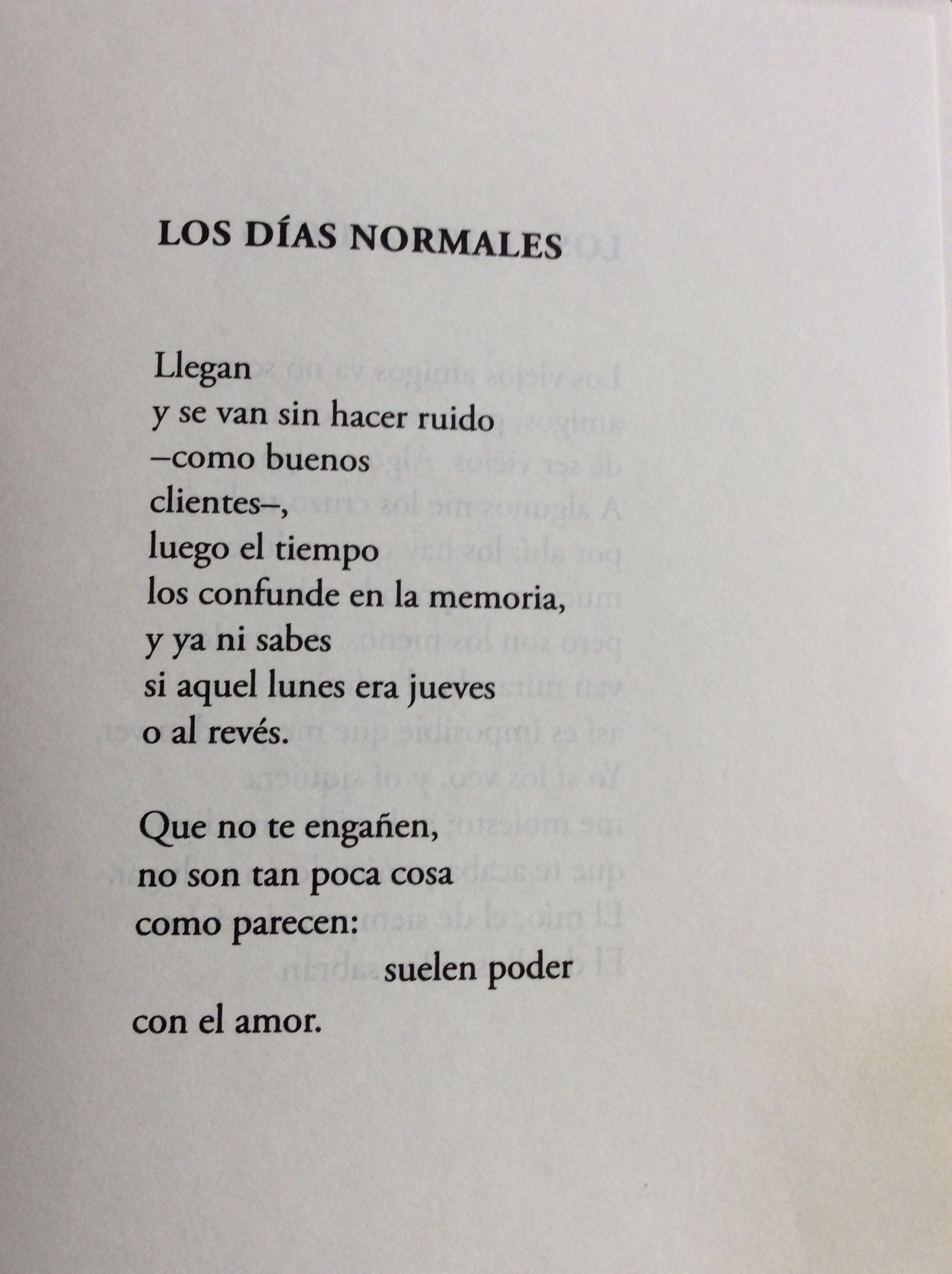 LOS DÍAS NORMALES

Llegan
y se van sin hacer ruido
–como buenos
clientes–,
luego el tiempo
los confunde en la memoria,
y ya ni sabes
si aquel lunes era jueves
o al revés.

Que no te engañen,
no son tan poca cosa
como parecen:
suelen poder
con el amor.